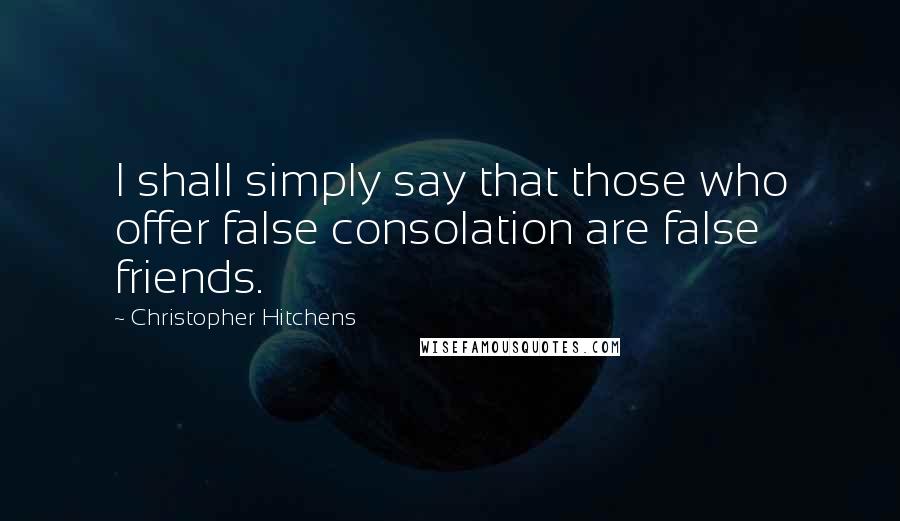 I shall simply say that those who offer false consolation are false friends.

~ Christopher Hitchens

WISEFAMOUSQUOTES.COM